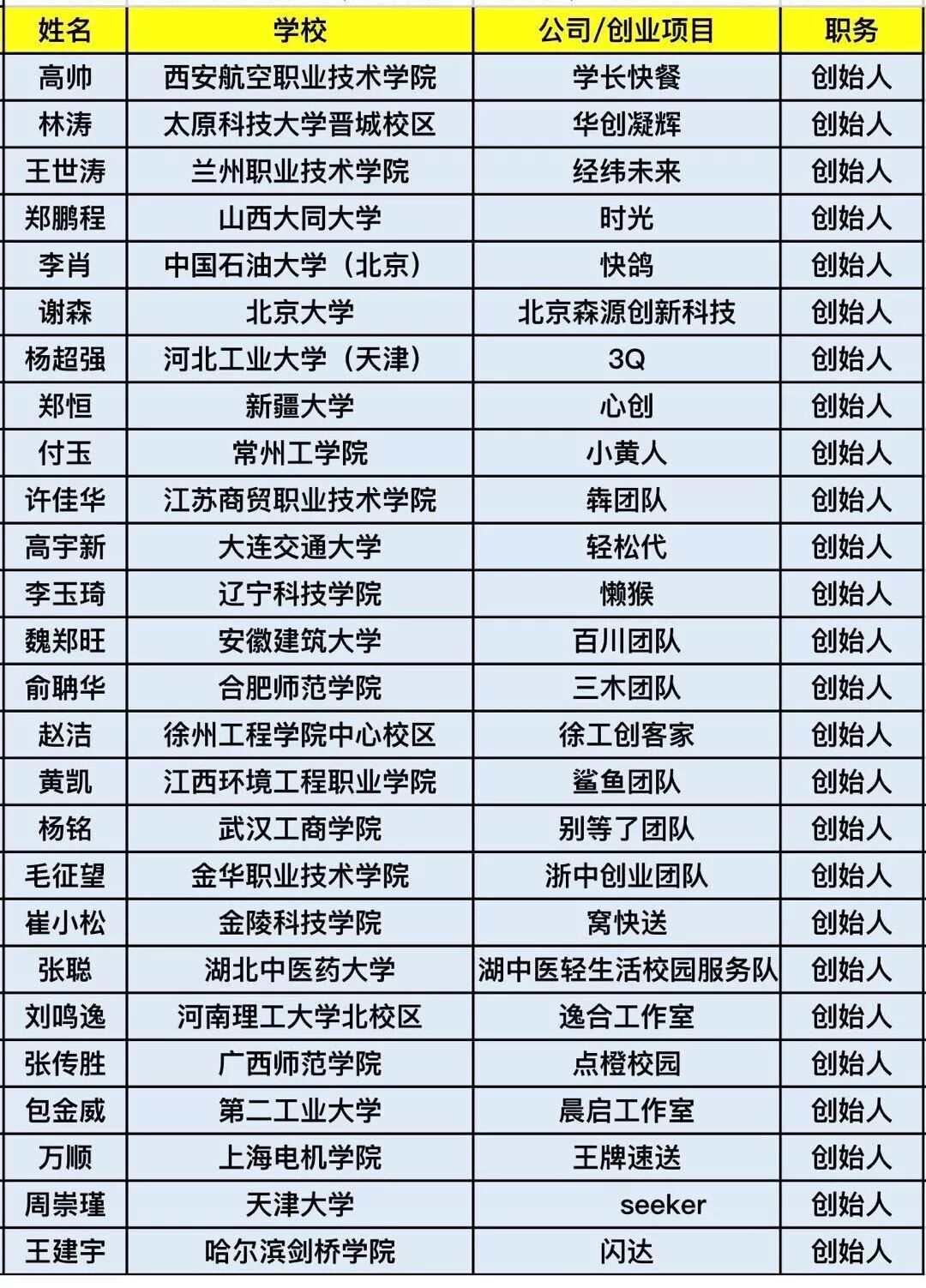 | 姓名 | 学校 | 公司/创业项目 | 职务 |
|---|---|---|---|
| 高帅 | 西安航空职业技术学院 | 学长快餐 | 创始人 |
| 林涛 | 太原科技大学晋城校区 | 华创凝辉 | 创始人 |
| 王世涛 | 兰州职业技术学院 | 经纬未来 | 创始人 |
| 郑鹏程 | 山西大同大学 | 时光 | 创始人 |
| 李肖 | 中国石油大学（北京） | 快鸽 | 创始人 |
| 谢森 | 北京大学 | 北京森源创新科技 | 创始人 |
| 杨超强 | 河北工业大学（天津） | 3Q | 创始人 |
| 郑恒 | 新疆大学 | 心创 | 创始人 |
| 付玉 | 常州工学院 | 小黄人 | 创始人 |
| 许佳华 | 江苏商贸职业技术学院 | 犇团队 | 创始人 |
| 高宇新 | 大连交通大学 | 轻松代 | 创始人 |
| 李玉琦 | 辽宁科技学院 | 懒猴 | 创始人 |
| 魏郑旺 | 安徽建筑大学 | 百川团队 | 创始人 |
| 俞聃华 | 合肥师范学院 | 三木团队 | 创始人 |
| 赵洁 | 徐州工程学院中心校区 | 徐工创客家 | 创始人 |
| 黄凯 | 江西环境工程职业学院 | 鲨鱼团队 | 创始人 |
| 杨铭 | 武汉工商学院 | 别等了团队 | 创始人 |
| 毛征望 | 金华职业技术学院 | 浙中创业团队 | 创始人 |
| 崔小松 | 金陵科技学院 | 窝快送 | 创始人 |
| 张聪 | 湖北中医药大学 | 湖中医轻生活校园服务队 | 创始人 |
| 刘鸣逸 | 河南理工大学北校区 | 逸合工作室 | 创始人 |
| 张传胜 | 广西师范学院 | 点橙校园 | 创始人 |
| 包金威 | 第二工业大学 | 晨启工作室 | 创始人 |
| 万顺 | 上海电机学院 | 王牌速送 | 创始人 |
| 周崇瑾 | 天津大学 | seeker | 创始人 |
| 王建宇 | 哈尔滨剑桥学院 | 闪达 | 创始人 |